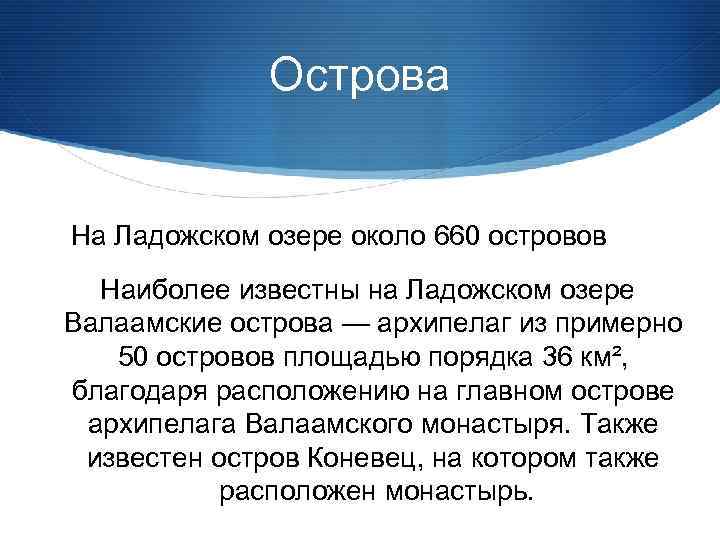 Острова

На Ладожском озере около 660 островов

Наиболее известны на Ладожском озере Валаамские острова — архипелаг из примерно 50 островов площадью порядка 36 км², благодаря расположению на главном острове архипелага Валаамского монастыря. Также известен остров Коневец, на котором также расположен монастырь.